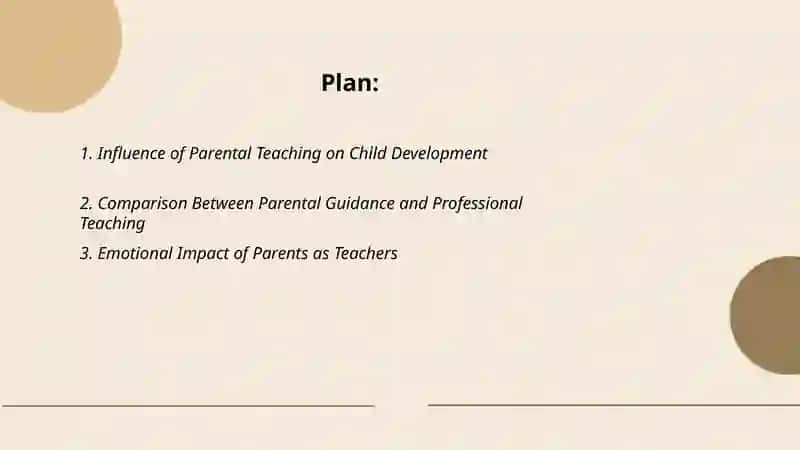 Plan:

1. Influence of Parental Teaching on Child Development

2. Comparison Between Parental Guidance and Professional Teaching

3. Emotional Impact of Parents as Teachers